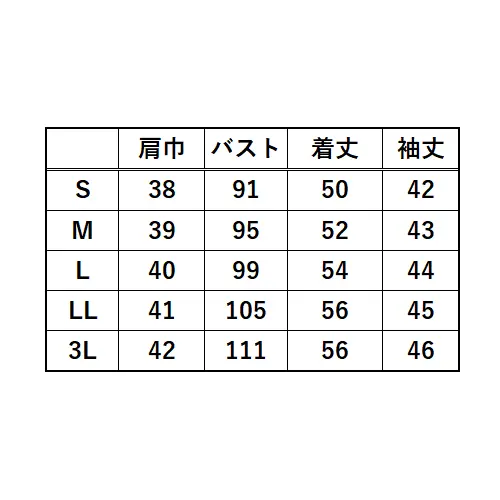 |  | 肩巾 | バスト | 着丈 | 袖丈 |
|---|---|---|---|---|
| S | 38 | 91 | 50 | 42 |
| M | 39 | 95 | 52 | 43 |
| L | 40 | 99 | 54 | 44 |
| LL | 41 | 105 | 56 | 45 |
| 3L | 42 | 111 | 56 | 46 |